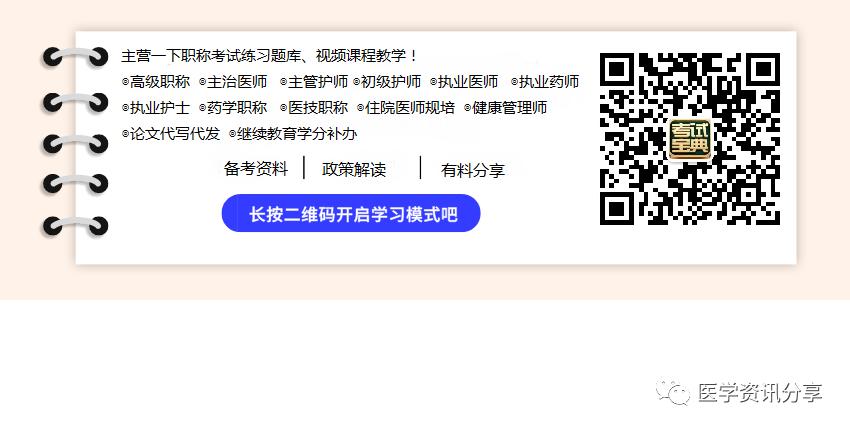 主营一下职称考试练习题库、视频课程教学！

◎高级职称 ◎主治医师 ◎主管护师 ◎初级护师 ◎执业医师 ◎执业药师 ◎执业护士 ◎药学职称 ◎医技职称 ◎住院医师规培 ◎健康管理师 ◎论文代写代发 ◎继续教育学分补办

备考资料 | 政策解读 | 有料分享

长按二维码开启学习模式吧

考试宝典

医学资讯分享